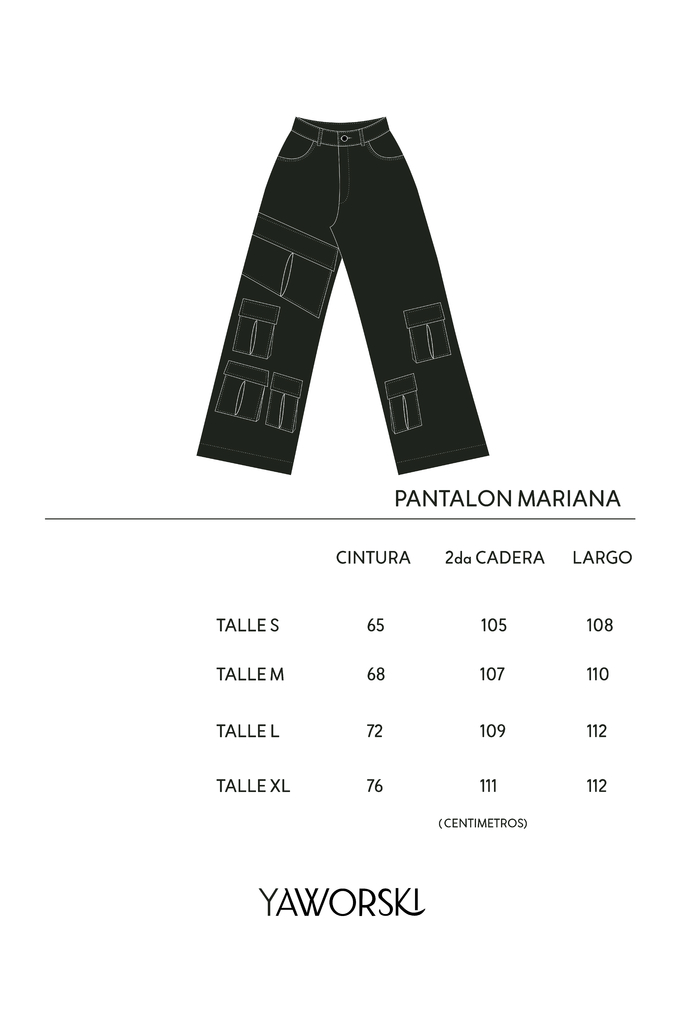 PANTALON MARIANA

| | CINTURA | 2da CADERA | LARGO |
|---|---|---|---|
| TALLE S | 65 | 105 | 108 |
| TALLE M | 68 | 107 | 110 |
| TALLE L | 72 | 109 | 112 |
| TALLE XL | 76 | 111 | 112 |

( CENTIMETROS)

YAWORSKI